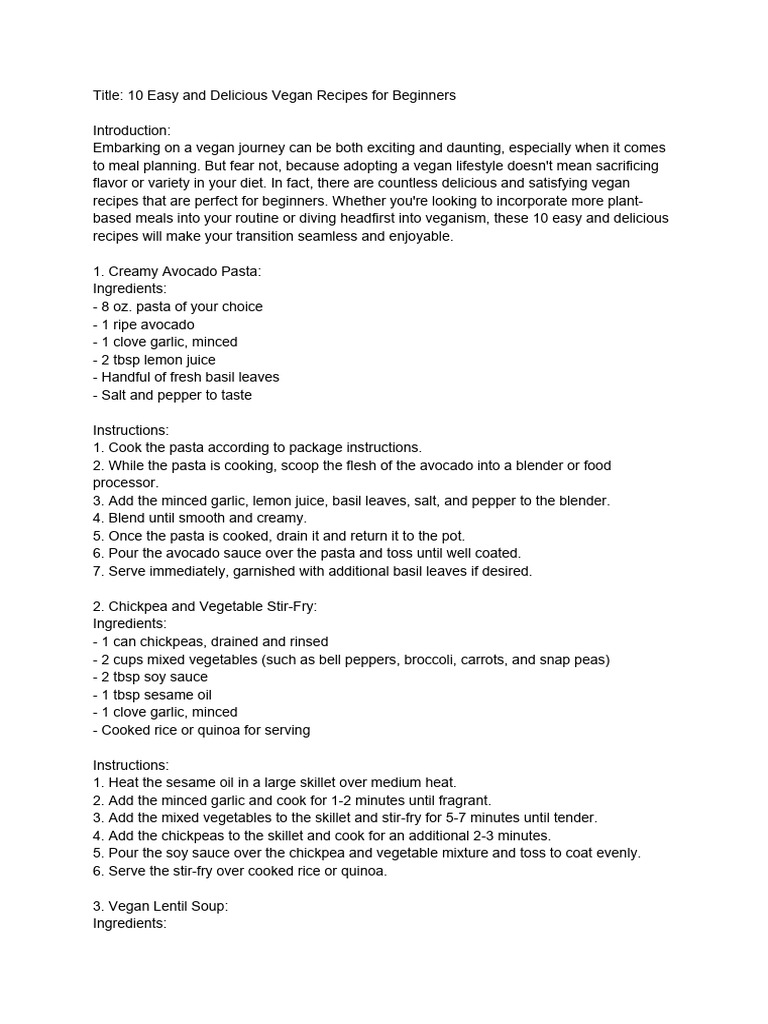 Title: 10 Easy and Delicious Vegan Recipes for Beginners

Introduction:
Embarking on a vegan journey can be both exciting and daunting, especially when it comes to meal planning. But fear not, because adopting a vegan lifestyle doesn't mean sacrificing flavor or variety in your diet. In fact, there are countless delicious and satisfying vegan recipes that are perfect for beginners. Whether you're looking to incorporate more plant-based meals into your routine or diving headfirst into veganism, these 10 easy and delicious recipes will make your transition seamless and enjoyable.

1. Creamy Avocado Pasta:
Ingredients:
- 8 oz. pasta of your choice
- 1 ripe avocado
- 1 clove garlic, minced
- 2 tbsp lemon juice
- Handful of fresh basil leaves
- Salt and pepper to taste

Instructions:
1. Cook the pasta according to package instructions.
2. While the pasta is cooking, scoop the flesh of the avocado into a blender or food processor.
3. Add the minced garlic, lemon juice, basil leaves, salt, and pepper to the blender.
4. Blend until smooth and creamy.
5. Once the pasta is cooked, drain it and return it to the pot.
6. Pour the avocado sauce over the pasta and toss until well coated.
7. Serve immediately, garnished with additional basil leaves if desired.

2. Chickpea and Vegetable Stir-Fry:
Ingredients:
- 1 can chickpeas, drained and rinsed
- 2 cups mixed vegetables (such as bell peppers, broccoli, carrots, and snap peas)
- 2 tbsp soy sauce
- 1 tbsp sesame oil
- 1 clove garlic, minced
- Cooked rice or quinoa for serving

Instructions:
1. Heat the sesame oil in a large skillet over medium heat.
2. Add the minced garlic and cook for 1-2 minutes until fragrant.
3. Add the mixed vegetables to the skillet and stir-fry for 5-7 minutes until tender.
4. Add the chickpeas to the skillet and cook for an additional 2-3 minutes.
5. Pour the soy sauce over the chickpea and vegetable mixture and toss to coat evenly.
6. Serve the stir-fry over cooked rice or quinoa.

3. Vegan Lentil Soup:
Ingredients: